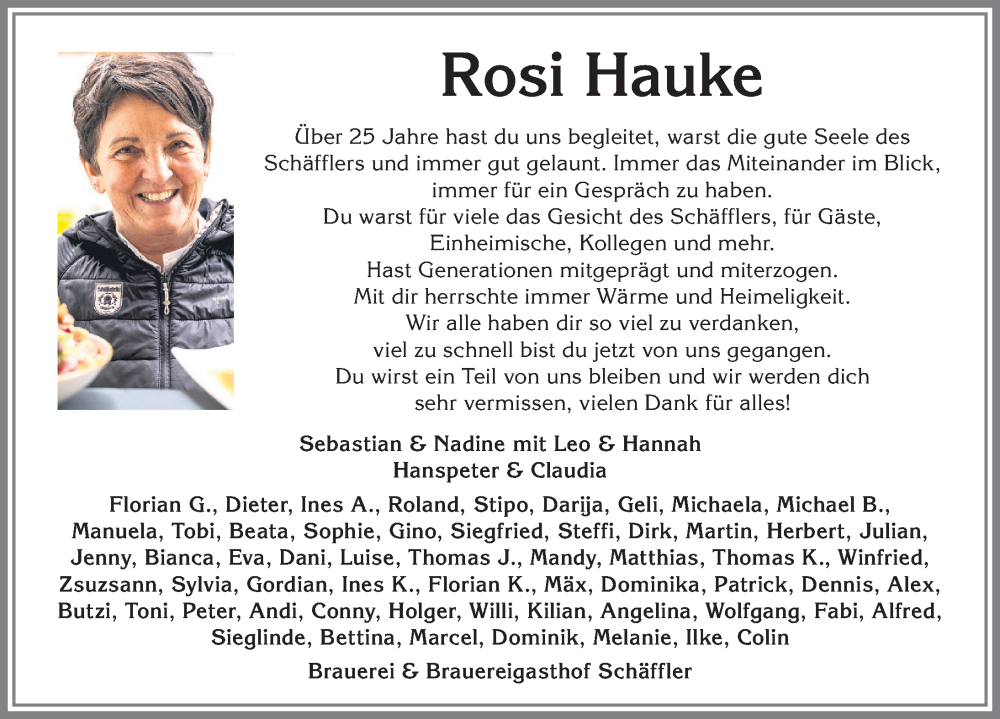 Rosi Hauke

Über 25 Jahre hast du uns begleitet, warst die gute Seele des Schäfflers und immer gut gelaunt. Immer das Miteinander im Blick, immer für ein Gespräch zu haben.
Du warst für viele das Gesicht des Schäfflers, für Gäste, Einheimische, Kollegen und mehr.
Hast Generationen mitgeprägt und miterzogen.
Mit dir herrschte immer Wärme und Heimeligkeit.
Wir alle haben dir so viel zu verdanken, viel zu schnell bist du jetzt von uns gegangen.
Du wirst ein Teil von uns bleiben und wir werden dich sehr vermissen, vielen Dank für alles!

Sebastian & Nadine mit Leo & Hannah
Hanspeter & Claudia

Florian G., Dieter, Ines A., Roland, Stipo, Darija, Geli, Michaela, Michael B., Manuela, Tobi, Beata, Sophie, Gino, Siegfried, Steffi, Dirk, Martin, Herbert, Julian, Jenny, Bianca, Eva, Dani, Luise, Thomas J., Mandy, Matthias, Thomas K., Winfried, Zsuzsann, Sylvia, Gordian, Ines K., Florian K., Mäx, Dominika, Patrick, Dennis, Alex, Butzi, Toni, Peter, Andi, Conny, Holger, Willi, Kilian, Angelina, Wolfgang, Fabi, Alfred, Sieglinde, Bettina, Marcel, Dominik, Melanie, Ilke, Colin

Brauerei & Brauereigasthof Schäffler